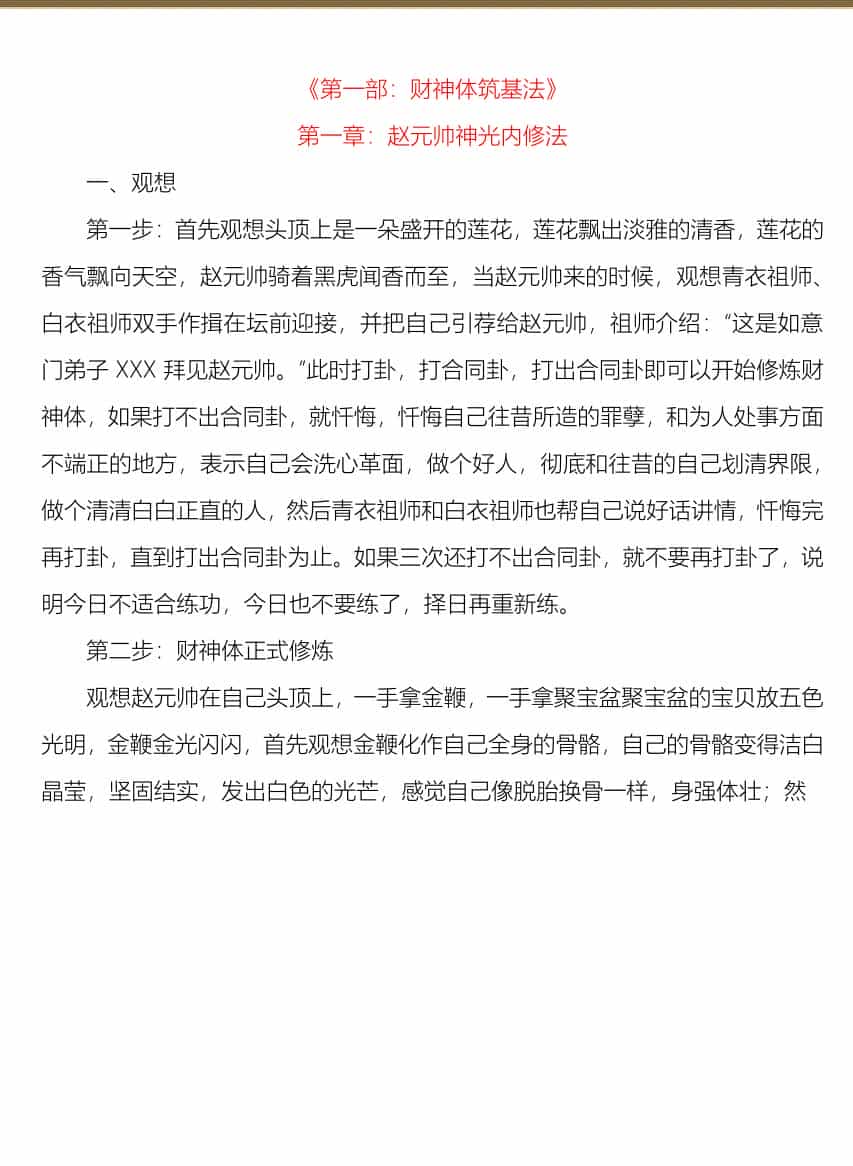 《第一部：财神体筑基法》

第一章：赵元帅神光内修法

一、观想

第一步：首先观想头顶上是一朵盛开的莲花，莲花飘出淡雅的清香，莲花的香气飘向天空，赵元帅骑着黑虎闻香而至，当赵元帅来的时候，观想青衣祖师、白衣祖师双手作揖在坛前迎接，并把自己引荐给赵元帅，祖师介绍：“这是如意门弟子XXX拜见赵元帅。”此时打卦，打合同卦，打出合同卦即可以开始修炼财神体，如果打不出合同卦，就忏悔，忏悔自己往昔所造的罪孽，和为人处事方面不端正的地方，表示自己会洗心革面，做个好人，彻底和往昔的自己划清界限，做个清清白白正直的人，然后青衣祖师和白衣祖师也帮自己说好话讲情，忏悔完再打卦，直到打出合同卦为止。如果三次还打不出合同卦，就不要再打卦了，说明今日不适合练功，今日也不要练了，择日再重新练。

第二步：财神体正式修炼

观想赵元帅在自己头顶上，一手拿金鞭，一手拿聚宝盆聚宝盆的宝贝放五色光明，金鞭金光闪闪，首先观想金鞭化作自己全身的骨骼，自己的骨骼变得洁白晶莹，坚固结实，发出白色的光芒，感觉自己像脱胎换骨一样，身强体壮；然